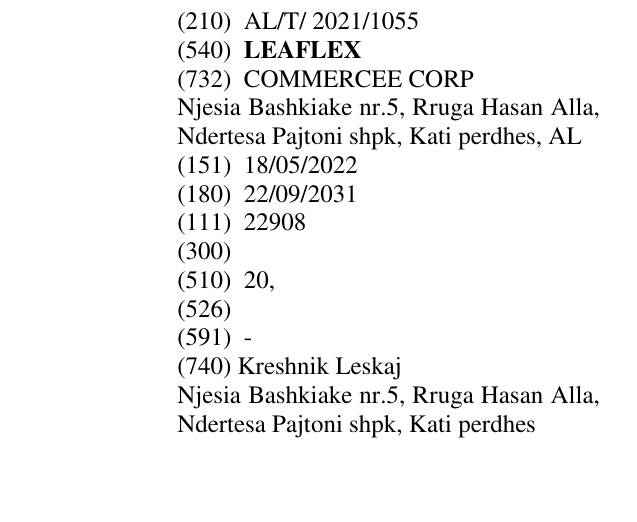 (210) AL/T/ 2021/1055
(540) LEAFLEX
(732) COMMERCEE CORP
Njesia Bashkiake nr.5, Rruga Hasan Alla, Ndertesa Pajtoni shpk, Kati perdhes, AL
(151) 18/05/2022
(180) 22/09/2031
(111) 22908
(300)
(510) 20,
(526)
(591) -
(740) Kreshnik Leskaj
Njesia Bashkiake nr.5, Rruga Hasan Alla, Ndertesa Pajtoni shpk, Kati perdhes